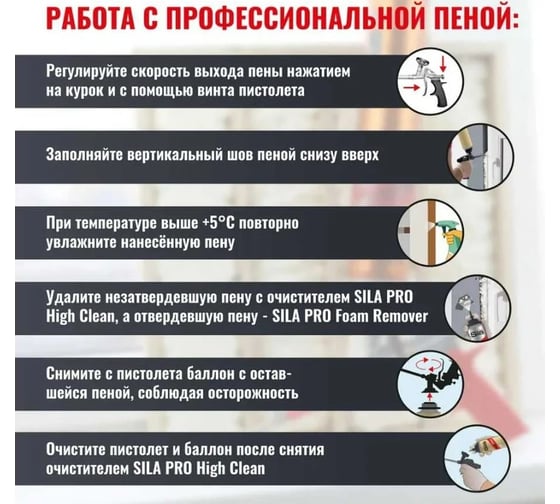 РАБОТА С ПРОФЕССИОНАЛЬНОЙ ПЕНОЙ:

Регулируйте скорость выхода пены нажатием на курок и с помощью винта пистолета

Заполняйте вертикальный шов пеной снизу вверх

При температуре выше +5°C повторно увлажните нанесённую пену

Удалите незатвердевшую пену с очистителем SILA PRO High Clean, а отвердевшую пену - SILA PRO Foam Remover

Снимите с пистолета баллон с оставшейся пеной, соблюдая осторожность

Очистите пистолет и баллон после снятия очистителем SILA PRO High Clean